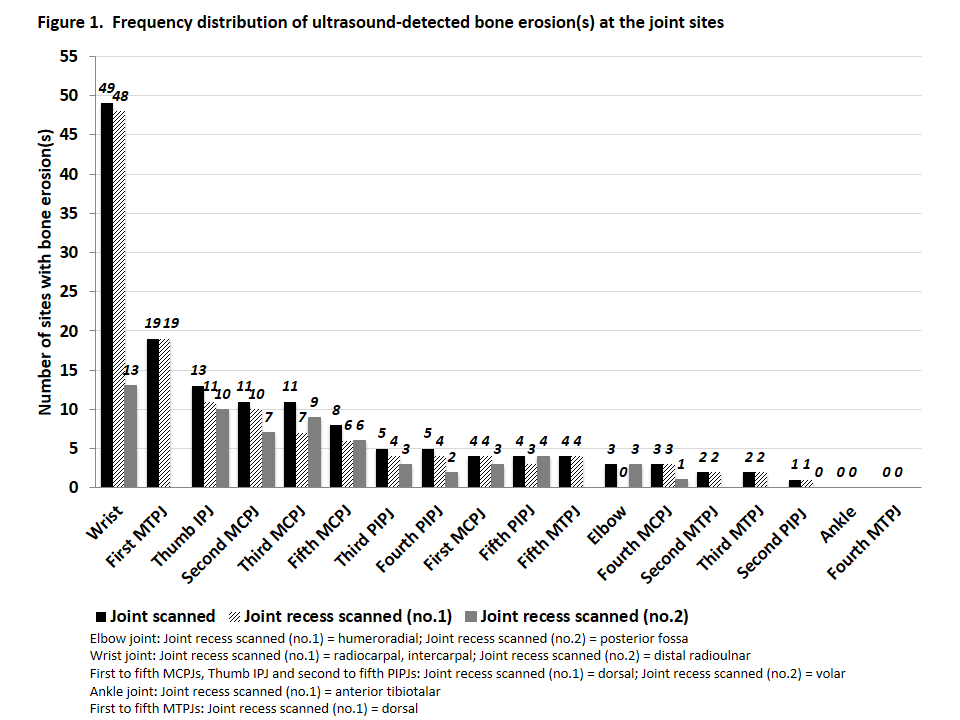 Figure 1. Frequency distribution of ultrasound-detected bone erosion(s) at the joint sites

Number of sites with bone erosion(s)

55
50
45
40
35
30
25
20
15
10
5
0

49 48 13
19 19
13 11 10
11 10 7
11 7 9
8 6 6
5 4 3
5 4 2
4 4 3
4 3 4
4 4
3 0 3
3 3 1
2 2
2 2
1 1 0
0 0
0 0

Wrist
First MTPJ
Thumb IPJ
Second MCPJ
Third MCPJ
Fifth MCPJ
Third PIPJ
Fourth PIPJ
First MCPJ
Fifth PIPJ
Fifth MTPJ
Elbow
Fourth MCPJ
Second MTPJ
Third MTPJ
Second PIPJ
Ankle
Fourth MTPJ

Joint scanned Joint recess scanned (no.1) Joint recess scanned (no.2)

Elbow joint: Joint recess scanned (no.1) = humeroradial; Joint recess scanned (no.2) = posterior fossa
Wrist joint: Joint recess scanned (no.1) = radiocarpal, intercarpal; Joint recess scanned (no.2) = distal radioulnar
First to fifth MCPJs, Thumb IPJ and second to fifth PIPJs: Joint recess scanned (no.1) = dorsal; Joint recess scanned (no.2) = volar
Ankle joint: Joint recess scanned (no.1) = anterior tibiotalar
First to fifth MTPJs: Joint recess scanned (no.1) = dorsal